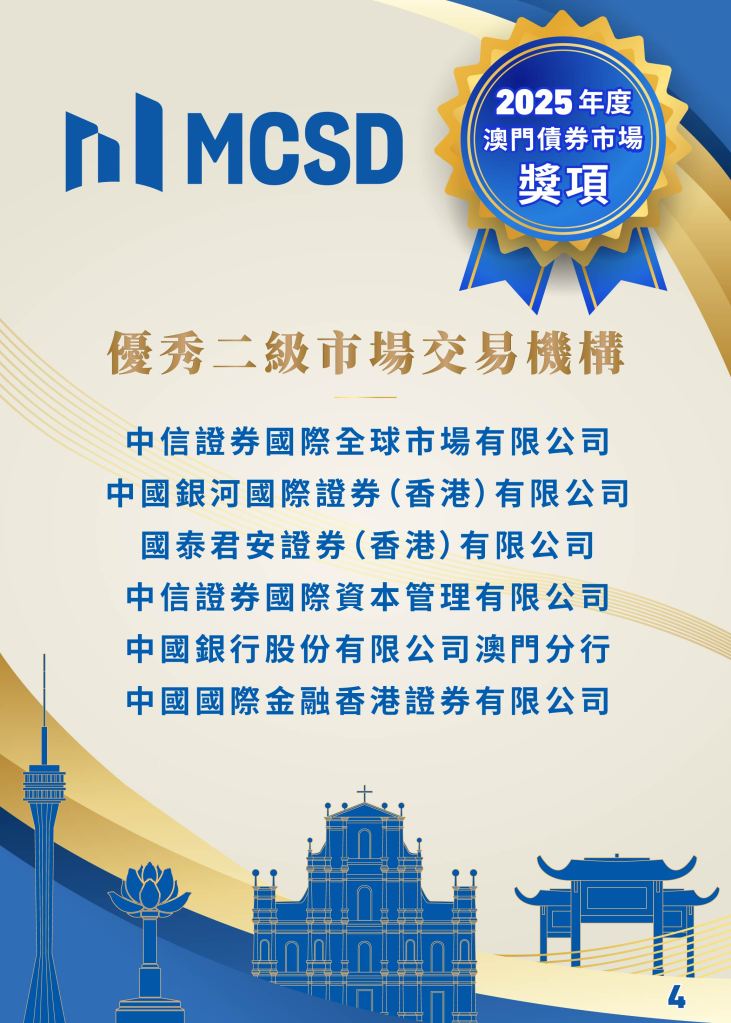 MCSD

2025年度
澳門債券市場
獎項

優秀二級市場交易機構

中信證券國際全球市場有限公司
中國銀河國際證券(香港)有限公司
國泰君安證券(香港)有限公司
中信證券國際資本管理有限公司
中國銀行股份有限公司澳門分行
中國國際金融香港證券有限公司

4